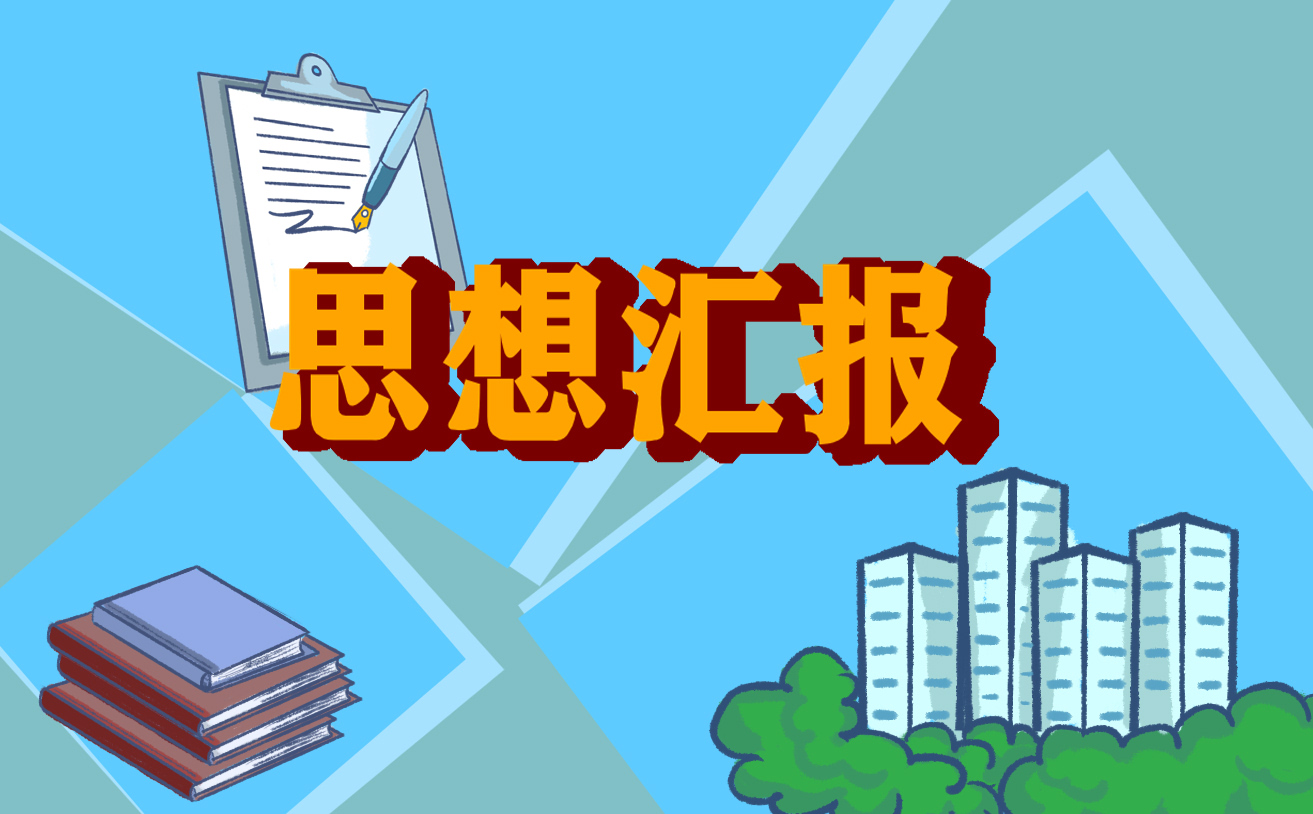 思想汇报